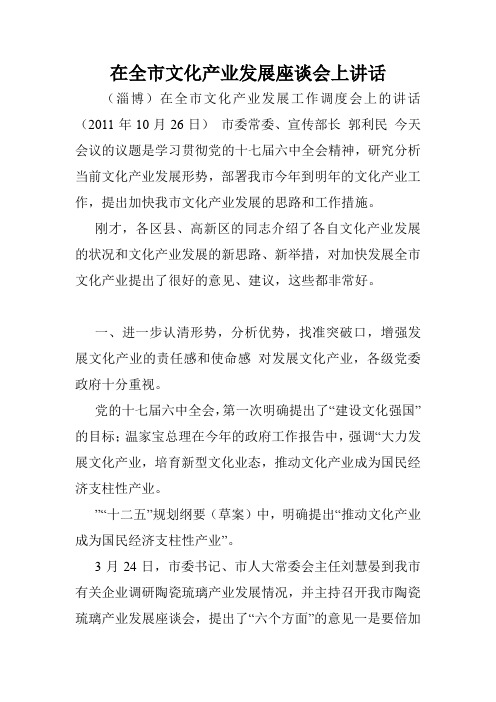 在全市文化产业发展座谈会上讲话

（淄博）在全市文化产业发展工作调度会上的讲话（2011 年 10 月 26 日） 市委常委、宣传部长 郭利民 今天会议的议题是学习贯彻党的十七届六中全会精神，研究分析当前文化产业发展形势，部署我市今年到明年的文化产业工作，提出加快我市文化产业发展的思路和工作措施。

刚才，各区县、高新区的同志介绍了各自文化产业发展的状况和文化产业发展的新思路、新举措，对加快发展全市文化产业提出了很好的意见、建议，这些都非常好。

一、进一步认清形势，分析优势，找准突破口，增强发展文化产业的责任感和使命感 对发展文化产业，各级党委政府十分重视。

党的十七届六中全会，第一次明确提出了“建设文化强国”的目标；温家宝总理在今年的政府工作报告中，强调“大力发展文化产业，培育新型文化业态，推动文化产业成为国民经济支柱性产业。

”“十二五”规划纲要（草案）中，明确提出“推动文化产业成为国民经济支柱性产业”。

3 月 24 日，市委书记、市人大常委会主任刘慧晏到我市有关企业调研陶瓷琉璃产业发展情况，并主持召开我市陶瓷琉璃产业发展座谈会，提出了“六个方面”的意见一是要倍加